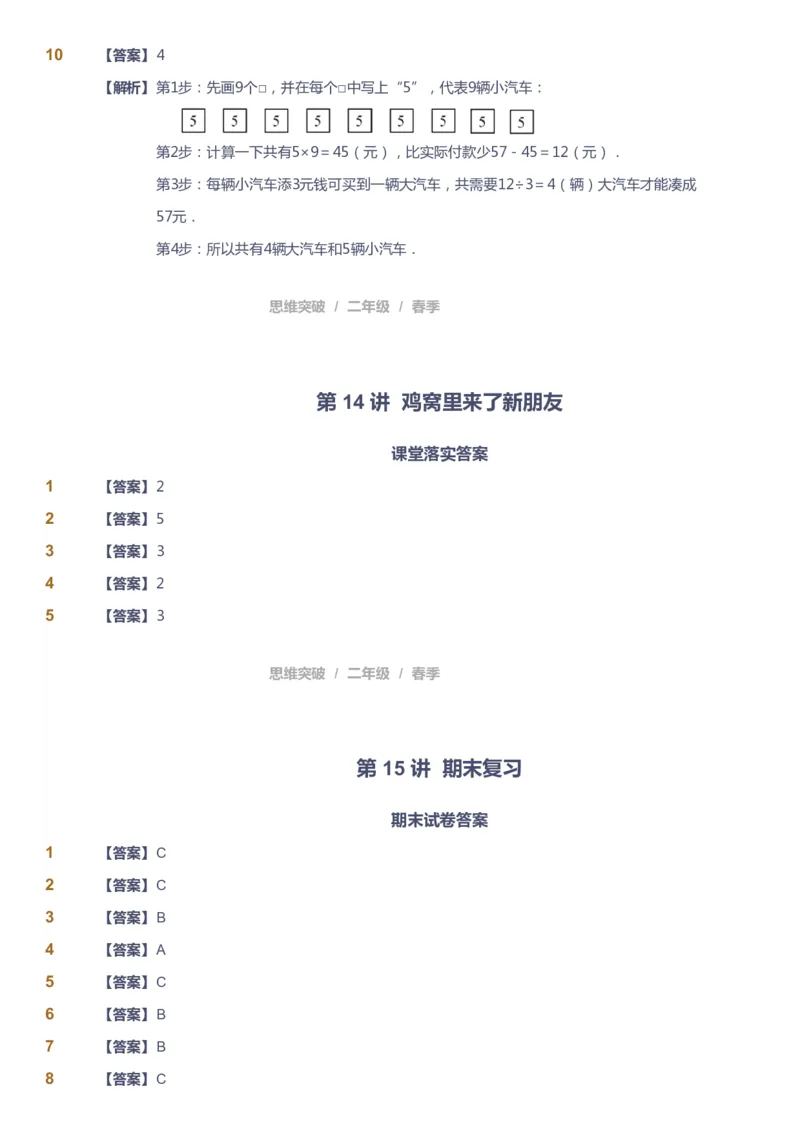 10 【答案】4

【解析】第1步：先画9个□，并在每个□中写上“5”，代表9辆小汽车：

5 5 5 5 5 5 5 5 5

第2步：计算一下共有$5\times9=45$（元），比实际付款少$57-45=12$（元）．

第3步：每辆小汽车添3元钱可买到一辆大汽车，共需要$12\div3=4$（辆）大汽车才能凑成57元．

第4步：所以共有4辆大汽车和5辆小汽车．

思维突破 / 二年级 / 春季

第 14 讲 鸡窝里来了新朋友

课堂落实答案

1 【答案】2

2 【答案】5

3 【答案】3

4 【答案】2

5 【答案】3

思维突破 / 二年级 / 春季

第 15 讲 期末复习

期末试卷答案

1 【答案】C

2 【答案】C

3 【答案】B

4 【答案】A

5 【答案】C

6 【答案】B

7 【答案】B

8 【答案】C